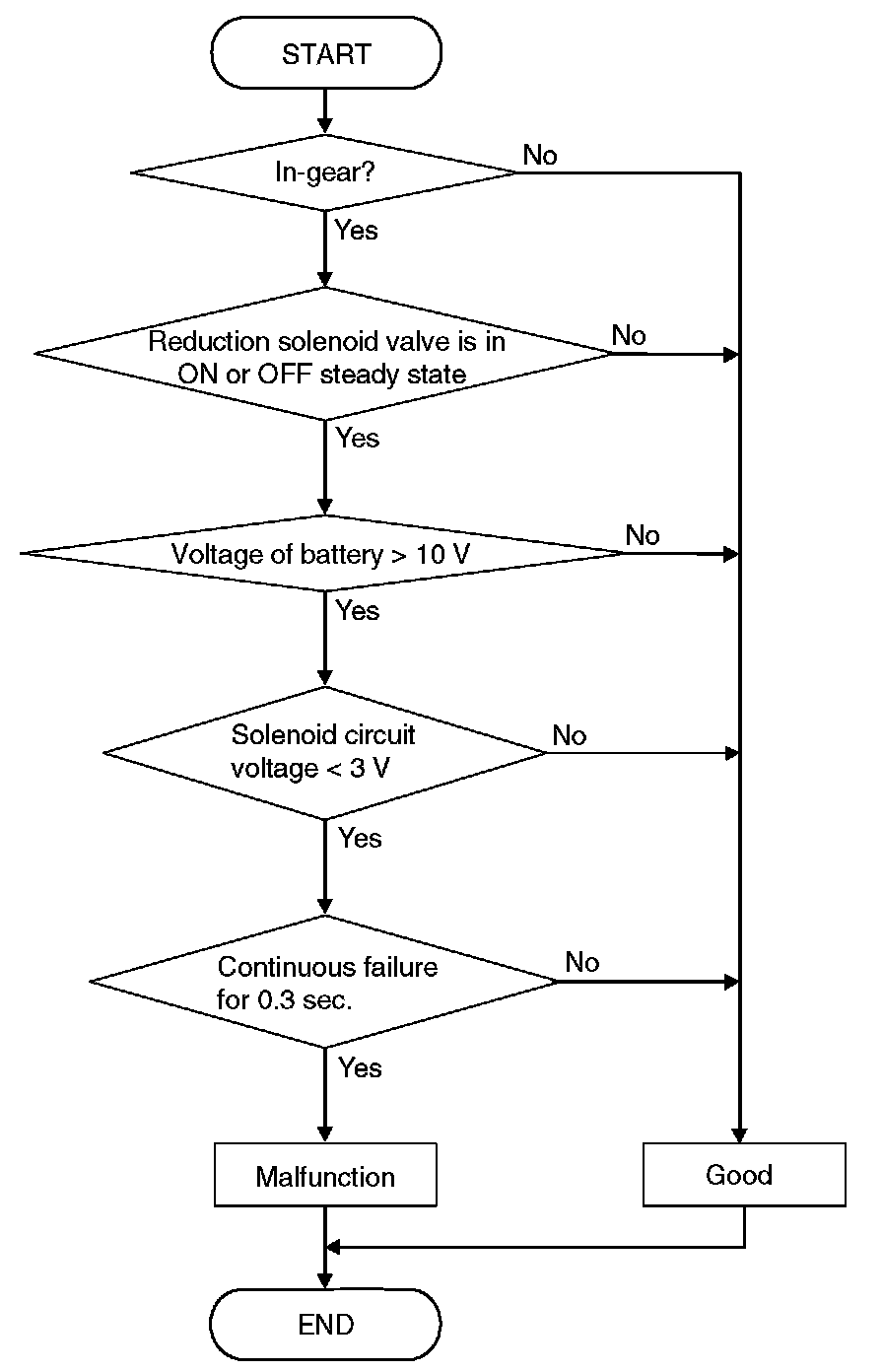 START

In-gear?

No

Yes

Reduction solenoid valve is in ON or OFF steady state

No

Yes

Voltage of battery > 10 V

No

Yes

Solenoid circuit voltage < 3 V

No

Yes

Continuous failure for 0.3 sec.

No

Yes

Malfunction

Good

END